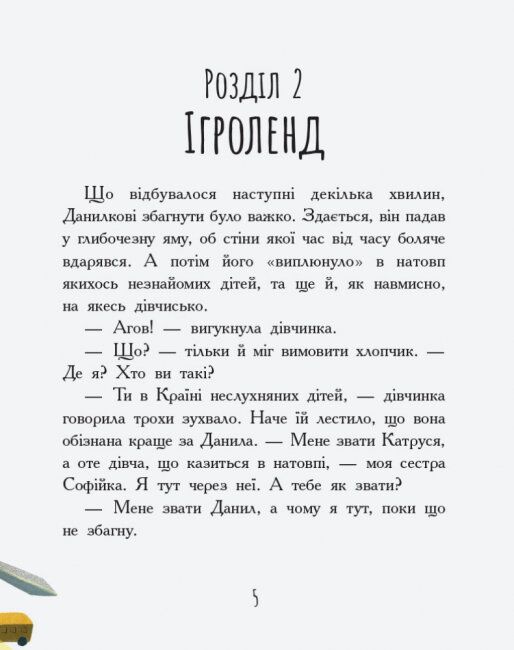 Розділ 2
Ігроленд

Що відбувалося наступні декілька хвилин, Данилкові збагнути було важко. Здається, він падав у глибочезну яму, об стіни якої час від часу боляче вдарявся. А потім його «виплюнуло» в натовп якихось незнайомих дітей, та ще й, як навмисно, на якесь дівчисько.

— Агов! — вигукнула дівчинка.

— Що? — тільки й міг вимовити хлопчик. — Де я? Хто ви такі?

— Ти в Країні неслухняних дітей, — дівчинка говорила трохи зухвало. Наче їй лестило, що вона обізнана краще за Данила. — Мене звати Катруся, а оте дівча, що казиться в натовпі, — моя сестра Софійка. Я тут через неї. А тебе як звати?

— Мене звати Данил, а чому я тут, поки що не збагну.

5